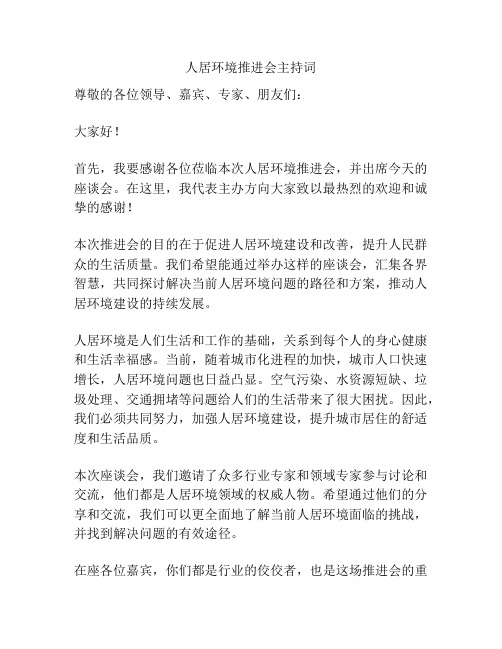 人居环境推进会主持词

尊敬的各位领导、嘉宾、专家、朋友们：

大家好！

首先，我要感谢各位莅临本次人居环境推进会，并出席今天的座谈会。在这里，我代表主办方向大家致以最热烈的欢迎和诚挚的感谢！

本次推进会的目的在于促进人居环境建设和改善，提升人民群众的生活质量。我们希望能通过举办这样的座谈会，汇集各界智慧，共同探讨解决当前人居环境问题的路径和方案，推动人居环境建设的持续发展。

人居环境是人们生活和工作的基础，关系到每个人的身心健康和生活幸福感。当前，随着城市化进程的加快，城市人口快速增长，人居环境问题也日益凸显。空气污染、水资源短缺、垃圾处理、交通拥堵等问题给人们的生活带来了很大困扰。因此，我们必须共同努力，加强人居环境建设，提升城市居住的舒适度和生活品质。

本次座谈会，我们邀请了众多行业专家和领域专家参与讨论和交流，他们都是人居环境领域的权威人物。希望通过他们的分享和交流，我们可以更全面地了解当前人居环境面临的挑战，并找到解决问题的有效途径。

在座各位嘉宾，你们都是行业的佼佼者，也是这场推进会的重